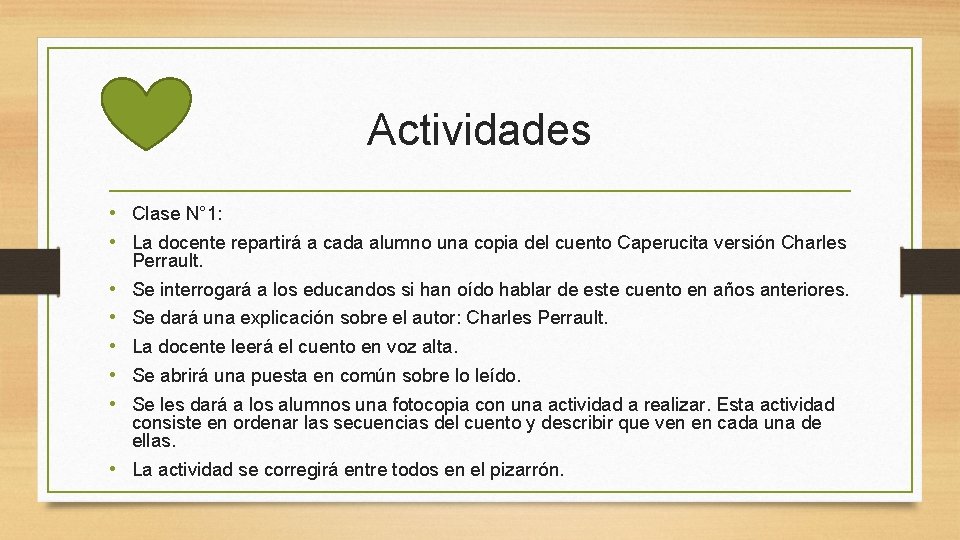 Actividades

• Clase N°1:
• La docente repartirá a cada alumno una copia del cuento Caperucita versión Charles Perrault.
• Se interrogará a los educandos si han oído hablar de este cuento en años anteriores.
• Se dará una explicación sobre el autor: Charles Perrault.
• La docente leerá el cuento en voz alta.
• Se abrirá una puesta en común sobre lo leído.
• Se les dará a los alumnos una fotocopia con una actividad a realizar. Esta actividad consiste en ordenar las secuencias del cuento y describir que ven en cada una de ellas.
• La actividad se corregirá entre todos en el pizarrón.